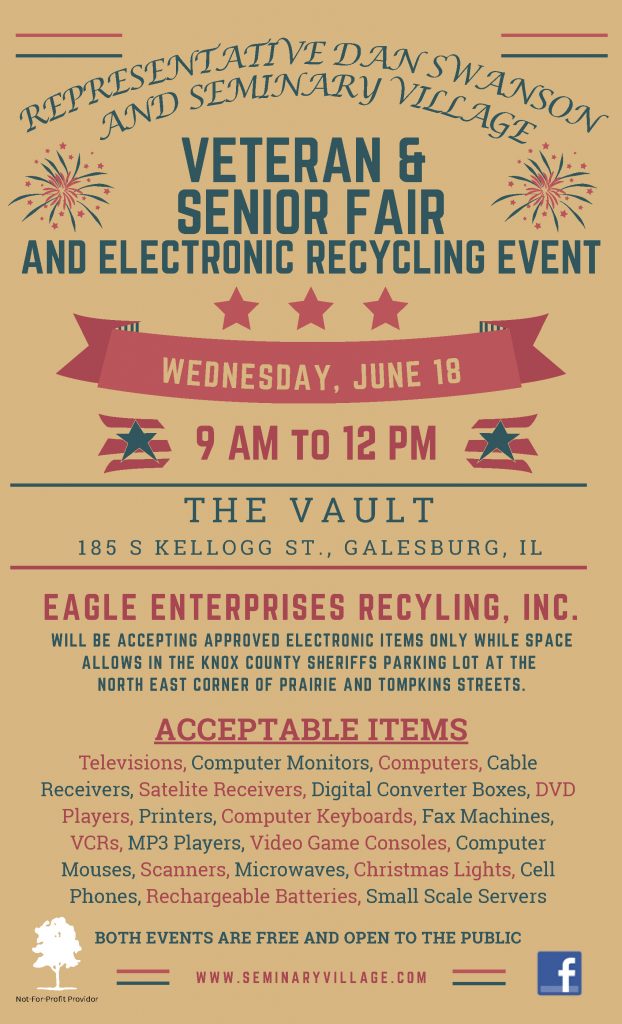 REPRESENTATIVE DAN SWANSON AND SEMINARY VILLAGE

VETERAN & SENIOR FAIR AND ELECTRONIC RECYCLING EVENT

WEDNESDAY, JUNE 18

9 AM TO 12 PM

THE VAULT

185 S KELLOGG ST., GALESBURG, IL

EAGLE ENTERPRISES RECYLING, INC.

WILL BE ACCEPTING APPROVED ELECTRONIC ITEMS ONLY WHILE SPACE ALLOWS IN THE KNOX COUNTY SHERIFFS PARKING LOT AT THE NORTH EAST CORNER OF PRAIRIE AND TOMPKINS STREETS.

ACCEPTABLE ITEMS

Televisions, Computer Monitors, Computers, Cable Receivers, Satelite Receivers, Digital Converter Boxes, DVD Players, Printers, Computer Keyboards, Fax Machines, VCRs, MP3 Players, Video Game Consoles, Computer Mouses, Scanners, Microwaves, Christmas Lights, Cell Phones, Rechargeable Batteries, Small Scale Servers

BOTH EVENTS ARE FREE AND OPEN TO THE PUBLIC

Not-For-Profit Providor

WWW.SEMINARYVILLAGE.COM

f